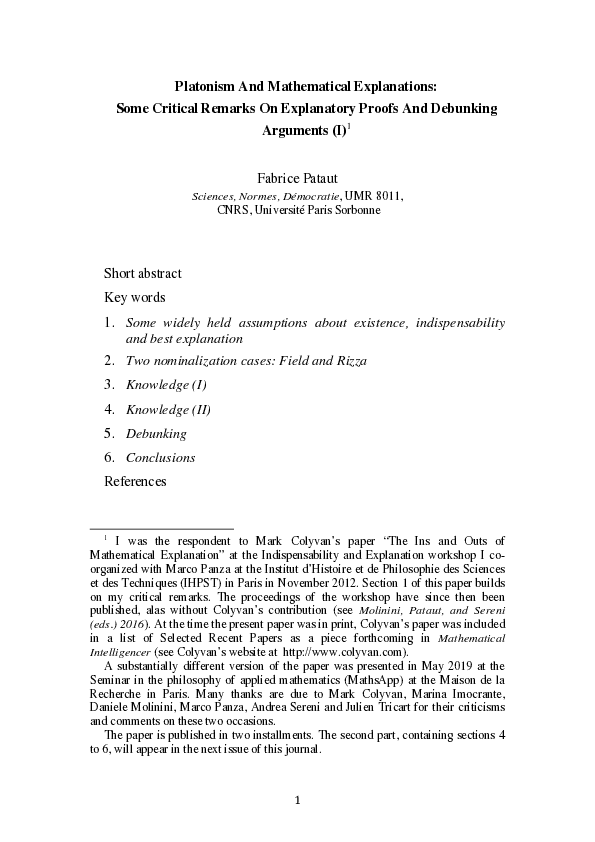 Platonism And Mathematical Explanations: Some Critical Remarks On Explanatory Proofs And Debunking Arguments (I)$^1$

Fabrice Pataut
Sciences, Normes, Démocratie, UMR 8011, CNRS, Université Paris Sorbonne

Short abstract

Key words

1. Some widely held assumptions about existence, indispensability and best explanation
2. Two nominalization cases: Field and Rizza
3. Knowledge (I)
4. Knowledge (II)
5. Debunking
6. Conclusions

References

$^1$ I was the respondent to Mark Colyvan's paper "The Ins and Outs of Mathematical Explanation" at the Indispensability and Explanation workshop I co-organized with Marco Panza at the Institut d'Histoire et de Philosophie des Sciences et des Techniques (IHPST) in Paris in November 2012. Section 1 of this paper builds on my critical remarks. The proceedings of the workshop have since then been published, alas without Colyvan's contribution (see Molinini, Pataut, and Sereni (eds.) 2016). At the time the present paper was in print, Colyvan's paper was included in a list of Selected Recent Papers as a piece forthcoming in Mathematical Intelligencer (see Colyvan's website at http://www.colyvan.com).

A substantially different version of the paper was presented in May 2019 at the Seminar in the philosophy of applied mathematics (MathsApp) at the Maison de la Recherche in Paris. Many thanks are due to Mark Colyvan, Marina Imocrante, Daniele Molinini, Marco Panza, Andrea Sereni and Julien Tricart for their criticisms and comments on these two occasions.

The paper is published in two installments. The second part, containing sections 4 to 6, will appear in the next issue of this journal.

1